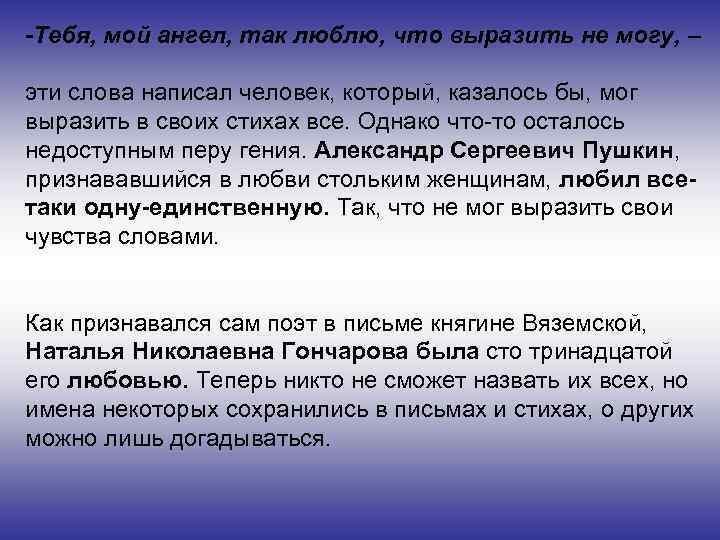 -Тебя, мой ангел, так люблю, что выразить не могу, –

эти слова написал человек, который, казалось бы, мог выразить в своих стихах все. Однако что-то осталось недоступным перу гения. Александр Сергеевич Пушкин, признававшийся в любви стольким женщинам, любил все-таки одну-единственную. Так, что не мог выразить свои чувства словами.

Как признавался сам поэт в письме княгине Вяземской, Наталья Николаевна Гончарова была сто тринадцатой его любовью. Теперь никто не сможет назвать их всех, но имена некоторых сохранились в письмах и стихах, о других можно лишь догадываться.